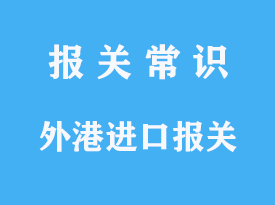 报关常识

外港进口报关